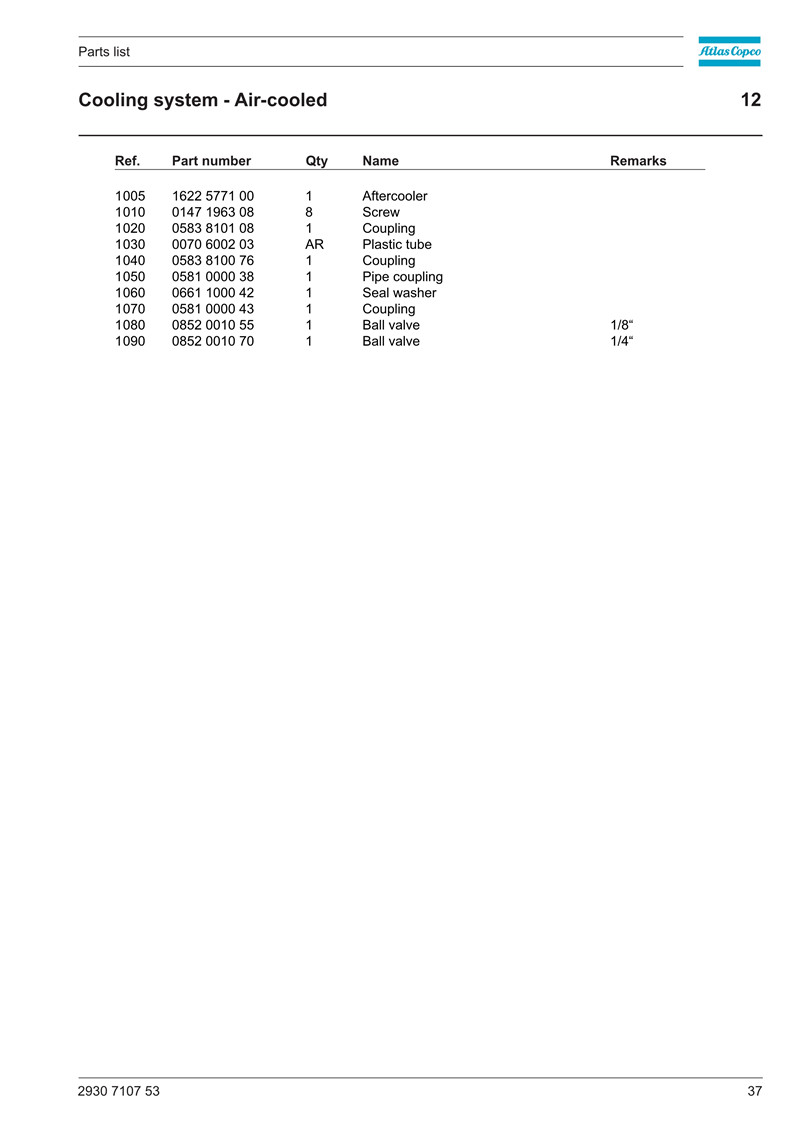 Parts list

Atlas Copco

Cooling system - Air-cooled 12

| Ref. | Part number | Qty | Name | Remarks |
|---|---|---|---|---|
| 1005 | 1622 5771 00 | 1 | Aftercooler | |
| 1010 | 0147 1963 08 | 8 | Screw | |
| 1020 | 0583 8101 08 | 1 | Coupling | |
| 1030 | 0070 6002 03 | AR | Plastic tube | |
| 1040 | 0583 8100 76 | 1 | Coupling | |
| 1050 | 0581 0000 38 | 1 | Pipe coupling | |
| 1060 | 0661 1000 42 | 1 | Seal washer | |
| 1070 | 0581 0000 43 | 1 | Coupling | |
| 1080 | 0852 0010 55 | 1 | Ball valve | 1/8“ |
| 1090 | 0852 0010 70 | 1 | Ball valve | 1/4“ |

2930 7107 53 37